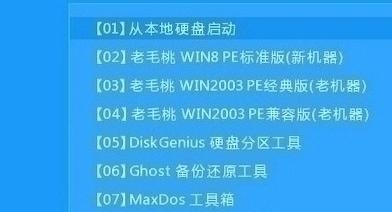 【01】从本地硬盘启动
【02】老毛桃 WIN8 PE标准版(新机器)
【03】老毛桃 WIN2003 PE经典版(老机器)
【04】老毛桃 WIN2003 PE兼容版(老机器)
【05】DiskGenius 硬盘分区工具
【06】Ghost 备份还原工具
【07】MaxDos 工具箱